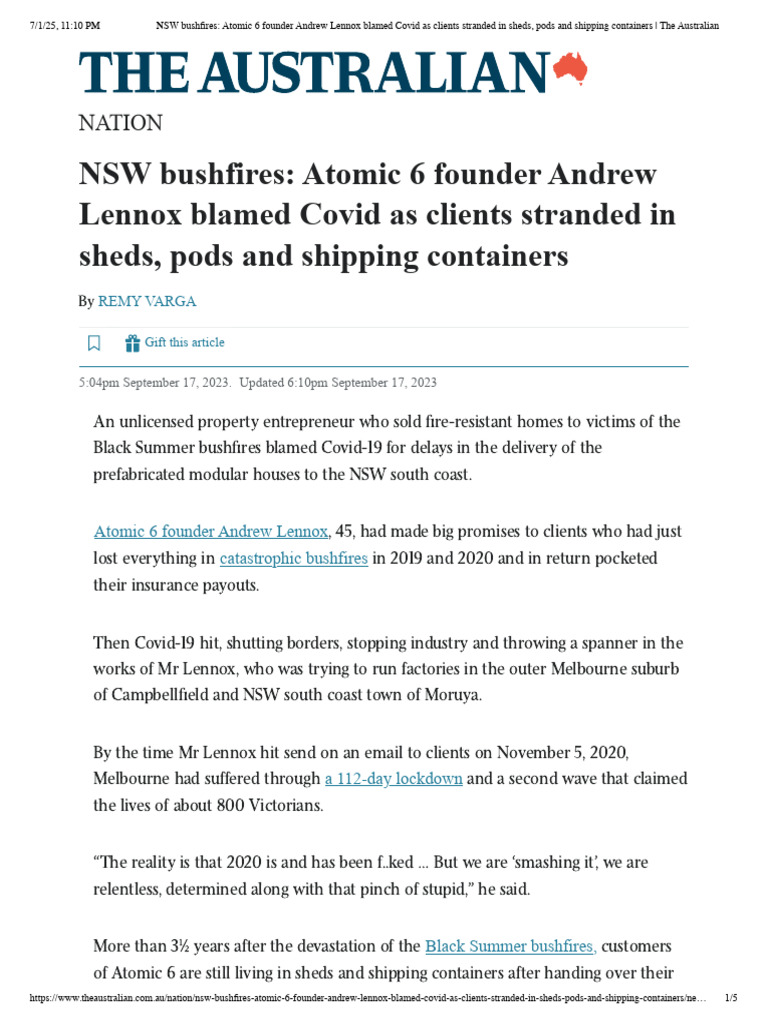 7/1/25, 11:10 PM NSW bushfires: Atomic 6 founder Andrew Lennox blamed Covid as clients stranded in sheds, pods and shipping containers | The Australian

THE AUSTRALIAN

NATION

NSW bushfires: Atomic 6 founder Andrew Lennox blamed Covid as clients stranded in sheds, pods and shipping containers

By REMY VARGA

Gift this article

5:04pm September 17, 2023. Updated 6:10pm September 17, 2023

An unlicensed property entrepreneur who sold fire-resistant homes to victims of the Black Summer bushfires blamed Covid-19 for delays in the delivery of the prefabricated modular houses to the NSW south coast.

Atomic 6 founder Andrew Lennox, 45, had made big promises to clients who had just lost everything in catastrophic bushfires in 2019 and 2020 and in return pocketed their insurance payouts.

Then Covid-19 hit, shutting borders, stopping industry and throwing a spanner in the works of Mr Lennox, who was trying to run factories in the outer Melbourne suburb of Campbellfield and NSW south coast town of Moruya.

By the time Mr Lennox hit send on an email to clients on November 5, 2020, Melbourne had suffered through a 112-day lockdown and a second wave that claimed the lives of about 800 Victorians.

“The reality is that 2020 is and has been f..ked ... But we are ‘smashing it’, we are relentless, determined along with that pinch of stupid,” he said.

More than 3½ years after the devastation of the Black Summer bushfires, customers of Atomic 6 are still living in sheds and shipping containers after handing over their

https://www.theaustralian.com.au/nation/nsw-bushfires-atomic-6-founder-andrew-lennox-blamed-covid-as-clients-stranded-in-sheds-pods-and-shipping-containers/ne… 1/5